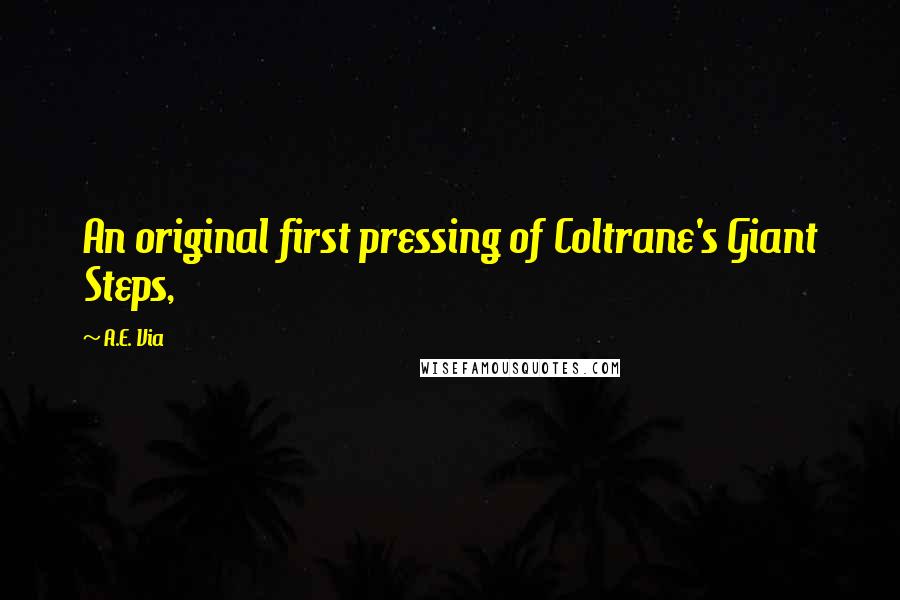 An original first pressing of Coltrane's Giant Steps,

~ A.E. Via

WISEFAMOUSQUOTES.COM